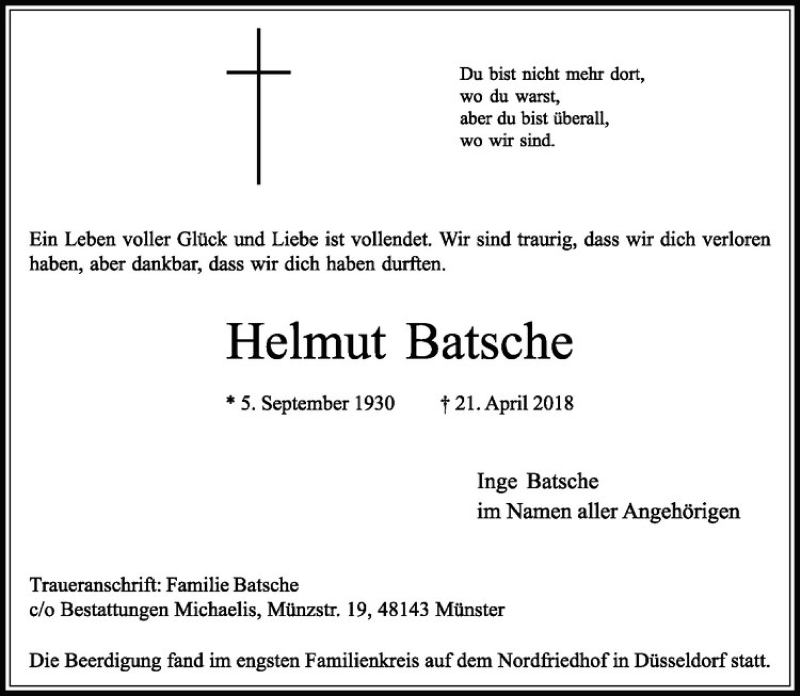 Du bist nicht mehr dort,
wo du warst,
aber du bist überall,
wo wir sind.

Ein Leben voller Glück und Liebe ist vollendet. Wir sind traurig, dass wir dich verloren haben, aber dankbar, dass wir dich haben durften.

Helmut Batsche

* 5. September 1930 † 21. April 2018

Inge Batsche
im Namen aller Angehörigen

Traueranschrift: Familie Batsche
c/o Bestattungen Michaelis, Münzstr. 19, 48143 Münster

Die Beerdigung fand im engsten Familienkreis auf dem Nordfriedhof in Düsseldorf statt.